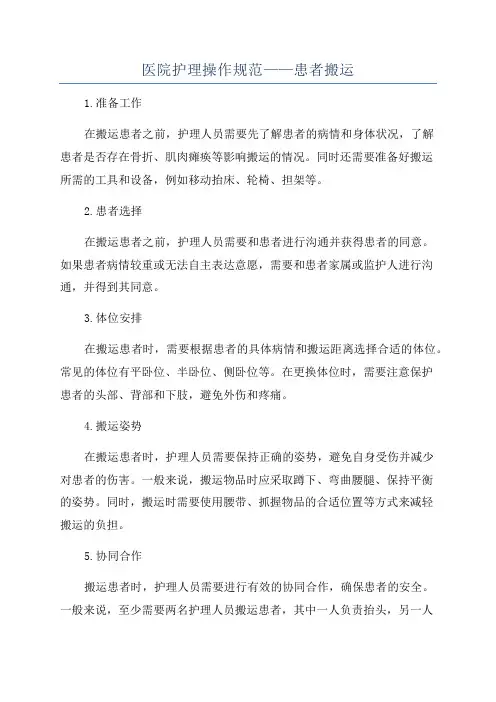 医院护理操作规范——患者搬运

1.准备工作

在搬运患者之前，护理人员需要先了解患者的病情和身体状况，了解患者是否存在骨折、肌肉瘫痪等影响搬运的情况。同时还需要准备好搬运所需的工具和设备，例如移动抬床、轮椅、担架等。

2.患者选择

在搬运患者之前，护理人员需要和患者进行沟通并获得患者的同意。如果患者病情较重或无法自主表达意愿，需要和患者家属或监护人进行沟通，并得到其同意。

3.体位安排

在搬运患者时，需要根据患者的具体病情和搬运距离选择合适的体位。常见的体位有平卧位、半卧位、侧卧位等。在更换体位时，需要注意保护患者的头部、背部和下肢，避免外伤和疼痛。

4.搬运姿势

在搬运患者时，护理人员需要保持正确的姿势，避免自身受伤并减少对患者的伤害。一般来说，搬运物品时应采取蹲下、弯曲腰腿、保持平衡的姿势。同时，搬运时需要使用腰带、抓握物品的合适位置等方式来减轻搬运的负担。

5.协同合作

搬运患者时，护理人员需要进行有效的协同合作，确保患者的安全。一般来说，至少需要两名护理人员搬运患者，其中一人负责抬头，另一人